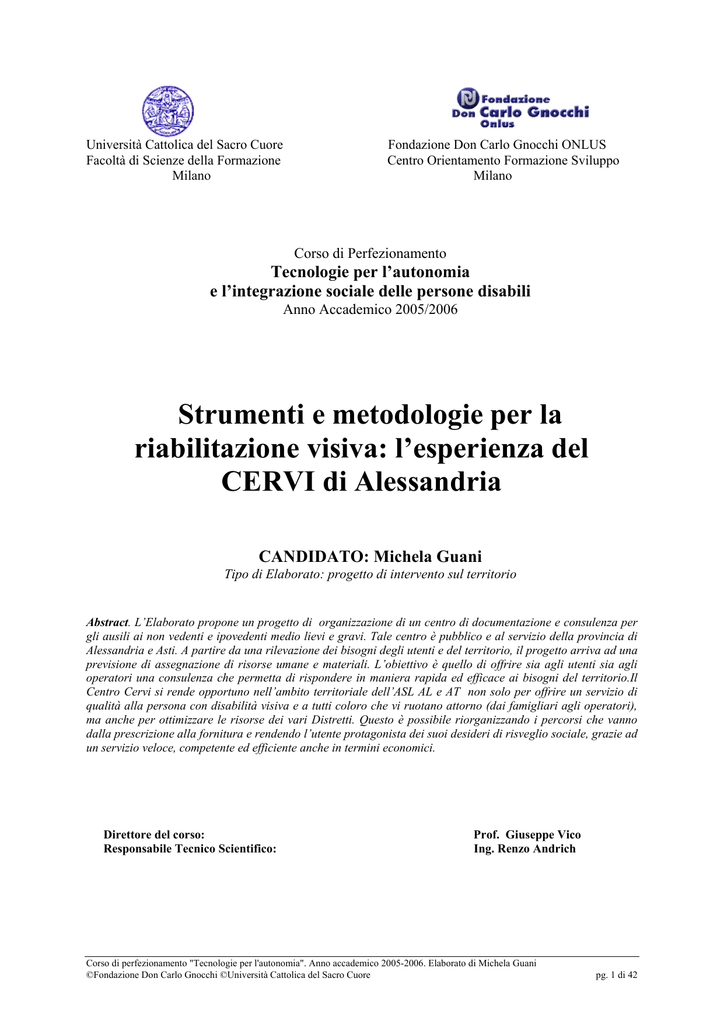 Fondazione
Don Carlo Gnocchi
Onlus

Università Cattolica del Sacro Cuore
Facoltà di Scienze della Formazione
Milano

Fondazione Don Carlo Gnocchi ONLUS
Centro Orientamento Formazione Sviluppo
Milano

Corso di Perfezionamento
Tecnologie per l'autonomia
e l'integrazione sociale delle persone disabili
Anno Accademico 2005/2006

Strumenti e metodologie per la riabilitazione visiva: l'esperienza del CERVI di Alessandria

CANDIDATO: Michela Guani
Tipo di Elaborato: progetto di intervento sul territorio

Abstract. L'Elaborato propone un progetto di organizzazione di un centro di documentazione e consulenza per gli ausili ai non vedenti e ipovedenti medio lievi e gravi. Tale centro è pubblico e al servizio della provincia di Alessandria e Asti. A partire da una rilevazione dei bisogni degli utenti e del territorio, il progetto arriva ad una previsione di assegnazione di risorse umane e materiali. L'obiettivo è quello di offrire sia agli utenti sia agli operatori una consulenza che permetta di rispondere in maniera rapida ed efficace ai bisogni del territorio.Il Centro Cervi si rende opportuno nell'ambito territoriale dell'ASL AL e AT non solo per offrire un servizio di qualità alla persona con disabilità visiva e a tutti coloro che vi ruotano attorno (dai famigliari agli operatori), ma anche per ottimizzare le risorse dei vari Distretti. Questo è possibile riorganizzando i percorsi che vanno dalla prescrizione alla fornitura e rendendo l'utente protagonista dei suoi desideri di risveglio sociale, grazie ad un servizio veloce, competente ed efficiente anche in termini economici.

Direttore del corso:
Responsabile Tecnico Scientifico:

Prof. Giuseppe Vico
Ing. Renzo Andrich

Corso di perfezionamento "Tecnologie per l'autonomia". Anno accademico 2005-2006. Elaborato di Michela Guani
©Fondazione Don Carlo Gnocchi ©Università Cattolica del Sacro Cuore
pg. 1 di 42